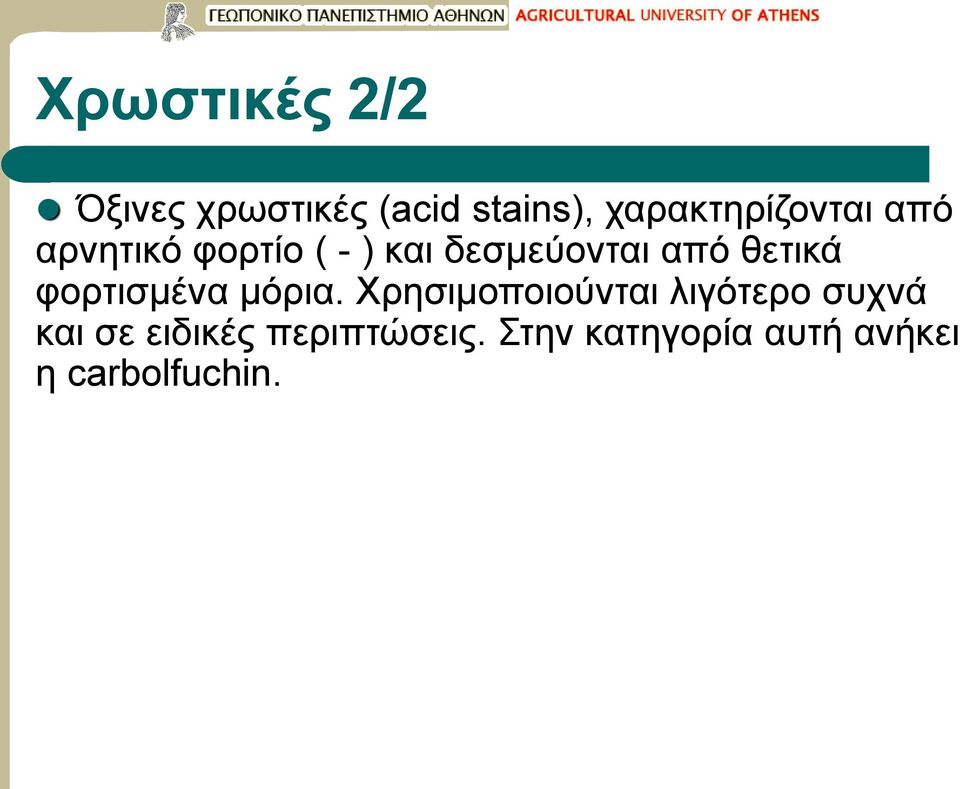 ΓΕΩΠΟΝΙΚΟ ΠΑΝΕΠΙΣΤΗΜΙΟ ΑΘΗΝΩΝ AGRICULTURAL UNIVERSITY OF ATHENS

Χρωστικές 2/2

Όξινες χρωστικές (acid stains), χαρακτηρίζονται από αρνητικό φορτίο ( - ) και δεσμεύονται από θετικά φορτισμένα μόρια. Χρησιμοποιούνται λιγότερο συχνά και σε ειδικές περιπτώσεις. Στην κατηγορία αυτή ανήκει η carbolfuchin.